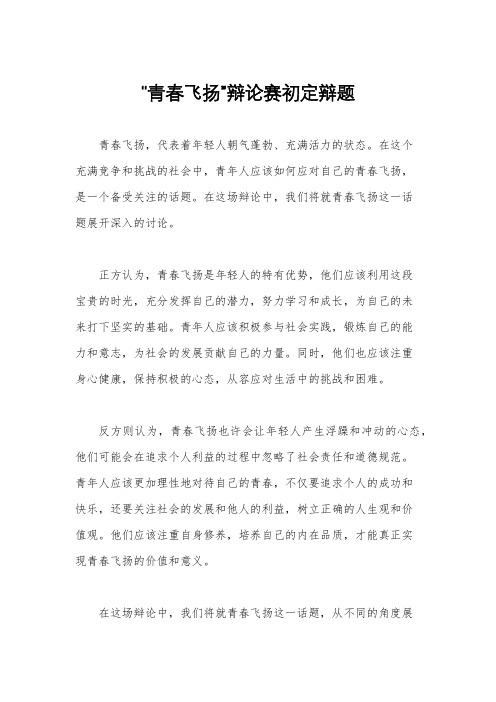 "青春飞扬"辩论赛初定辩题

青春飞扬，代表着年轻人朝气蓬勃、充满活力的状态。在这个充满竞争和挑战的社会中，青年人应该如何应对自己的青春飞扬，是一个备受关注的话题。在这场辩论中，我们将就青春飞扬这一话题展开深入的讨论。

正方认为，青春飞扬是年轻人的特有优势，他们应该利用这段宝贵的时光，充分发挥自己的潜力，努力学习和成长，为自己的未来打下坚实的基础。青年人应该积极参与社会实践，锻炼自己的能力和意志，为社会的发展贡献自己的力量。同时，他们也应该注重身心健康，保持积极的心态，从容应对生活中的挑战和困难。

反方则认为，青春飞扬也许会让年轻人产生浮躁和冲动的心态，他们可能会在追求个人利益的过程中忽略了社会责任和道德规范。青年人应该更加理性地对待自己的青春，不仅要追求个人的成功和快乐，还要关注社会的发展和他人的利益，树立正确的人生观和价值观。他们应该注重自身修养，培养自己的内在品质，才能真正实现青春飞扬的价值和意义。

在这场辩论中，我们将就青春飞扬这一话题，从不同的角度展